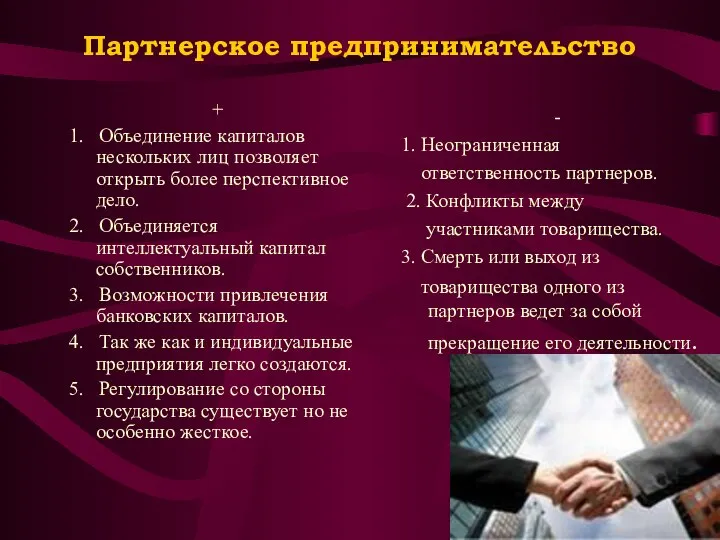 Партнерское предпринимательство

+

1. Объединение капиталов нескольких лиц позволяет открыть более перспективное дело.
2. Объединяется интеллектуальный капитал собственников.
3. Возможности привлечения банковских капиталов.
4. Так же как и индивидуальные предприятия легко создаются.
5. Регулирование со стороны государства существует но не особенно жесткое.

-

1. Неограниченная ответственность партнеров.
2. Конфликты между участниками товарищества.
3. Смерть или выход из товарищества одного из партнеров ведет за собой прекращение его деятельности.